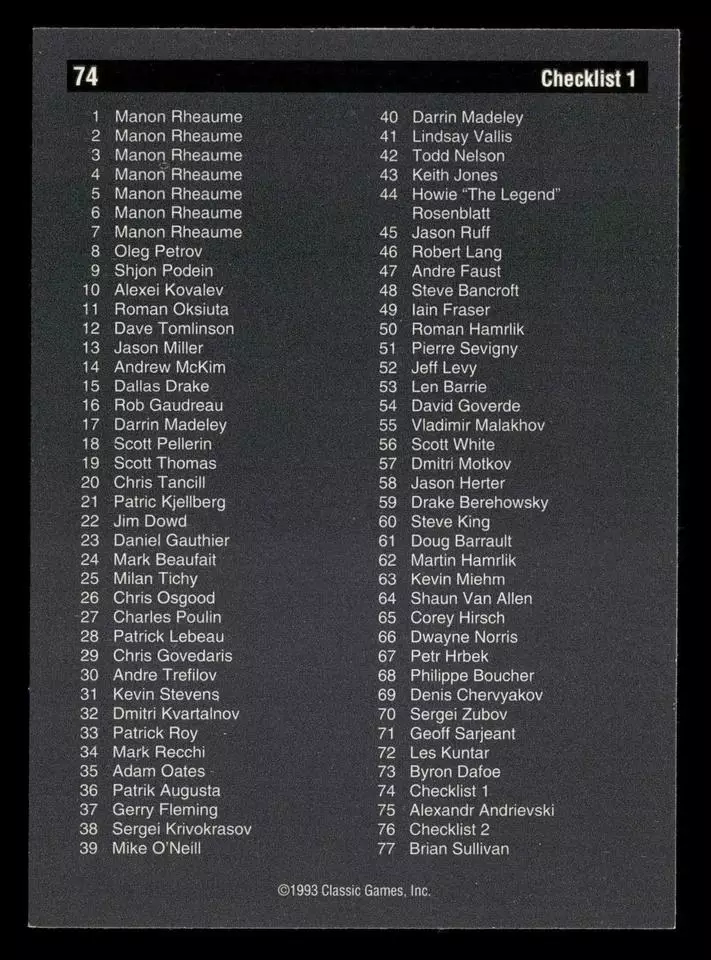 74 Checklist 1

1 Manon Rheaume
2 Manon Rheaume
3 Manon Rheaume
4 Manon Rheaume
5 Manon Rheaume
6 Manon Rheaume
7 Manon Rheaume
8 Oleg Petrov
9 Shjon Podein
10 Alexei Kovalev
11 Roman Oksiuta
12 Dave Tomlinson
13 Jason Miller
14 Andrew McKim
15 Dallas Drake
16 Rob Gaudreau
17 Darrin Madeley
18 Scott Pellerin
19 Scott Thomas
20 Chris Tancill
21 Patric Kjellberg
22 Jim Dowd
23 Daniel Gauthier
24 Mark Beaufait
25 Milan Tichy
26 Chris Osgood
27 Charles Poulin
28 Patrick Lebeau
29 Chris Govedaris
30 Andre Trefilov
31 Kevin Stevens
32 Dmitri Kvartalnov
33 Patrick Roy
34 Mark Recchi
35 Adam Oates
36 Patrik Augusta
37 Gerry Fleming
38 Sergei Krivokrasov
39 Mike O'Neill

40 Darrin Madeley
41 Lindsay Vallis
42 Todd Nelson
43 Keith Jones
44 Howie "The Legend" Rosenblatt
45 Jason Ruff
46 Robert Lang
47 Andre Faust
48 Steve Bancroft
49 Iain Fraser
50 Roman Hamrlik
51 Pierre Sevigny
52 Jeff Levy
53 Len Barrie
54 David Goverde
55 Vladimir Malakhov
56 Scott White
57 Dmitri Motkov
58 Jason Herter
59 Drake Berehowsky
60 Steve King
61 Doug Barrault
62 Martin Hamrlik
63 Kevin Miehm
64 Shaun Van Allen
65 Corey Hirsch
66 Dwayne Norris
67 Petr Hrbek
68 Philippe Boucher
69 Denis Chervyakov
70 Sergei Zubov
71 Geoff Sarjeant
72 Les Kuntar
73 Byron Dafoe
74 Checklist 1
75 Alexandr Andrievski
76 Checklist 2
77 Brian Sullivan

©1993 Classic Games, Inc.